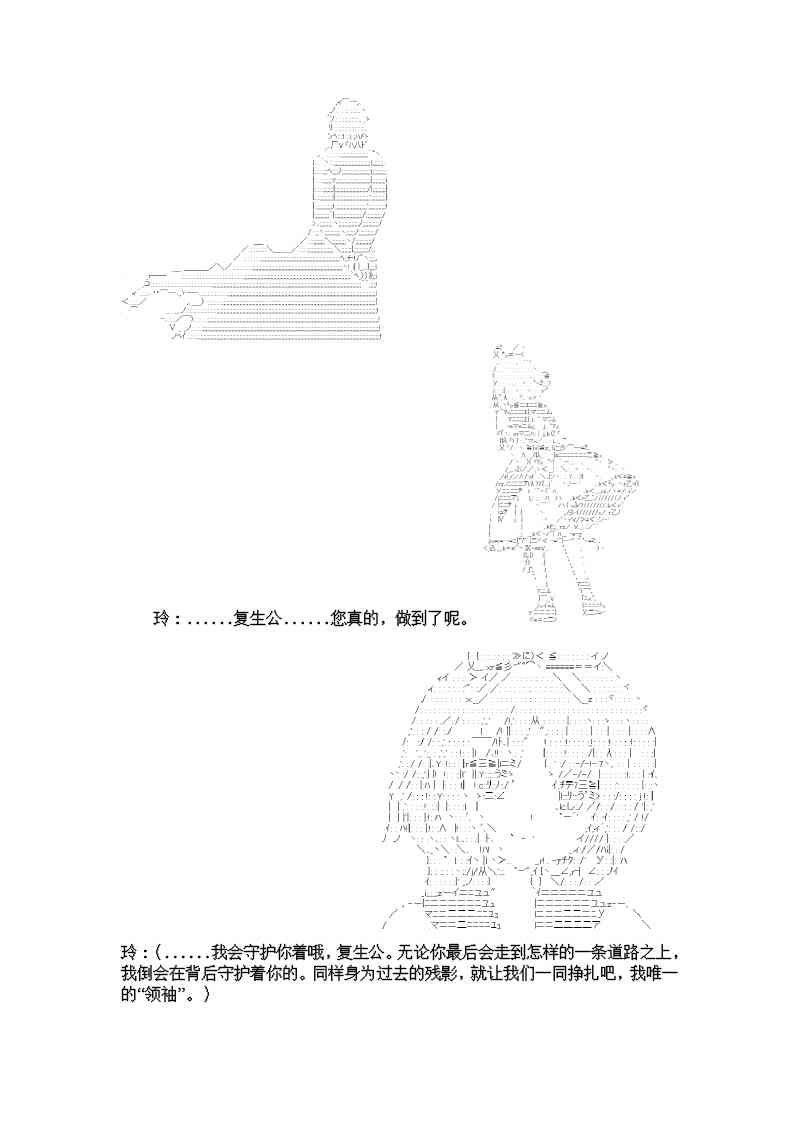 玲：......复生公......您真的，做到了呢。

玲：（......我会守护你着哦，复生公。无论你最后会走到怎样的一条道路之上，我倒会在背后守护着你的。同样身为过去的残影，就让我们一同挣扎吧，我唯一的“领袖”。）